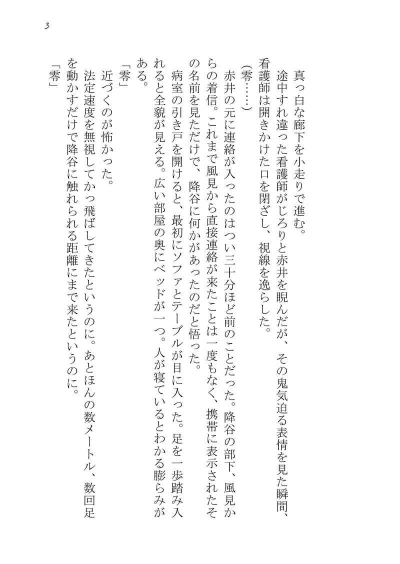 3

真っ白な廊下を小走りで進む。

途中すれ違った看護師がじろりと赤井を睨んだが、その鬼気迫る表情を見た瞬間、看護師は開きかけた口を閉ざし、視線を逸らした。

(零……)

赤井の元に連絡が入ったのはつい三十分ほど前のことだった。降谷の部下、風見からの着信。これまで風見から直接連絡が来たことは一度もなく、携帯に表示されたその名前を見ただけで、降谷に何かがあったのだと悟った。

病室の引き戸を開けると、最初にソファとテーブルが目に入った。足を一歩踏み入れると全貌が見える。広い部屋の奥にベッドが一つ。人が寝ているとわかる膨らみがある。

「零」

近づくのが怖かった。

法定速度を無視してかっ飛ばしてきたというのに。あとほんの数メートル、数回足を動かすだけで降谷に触れられる距離にまで来たというのに。

「零」